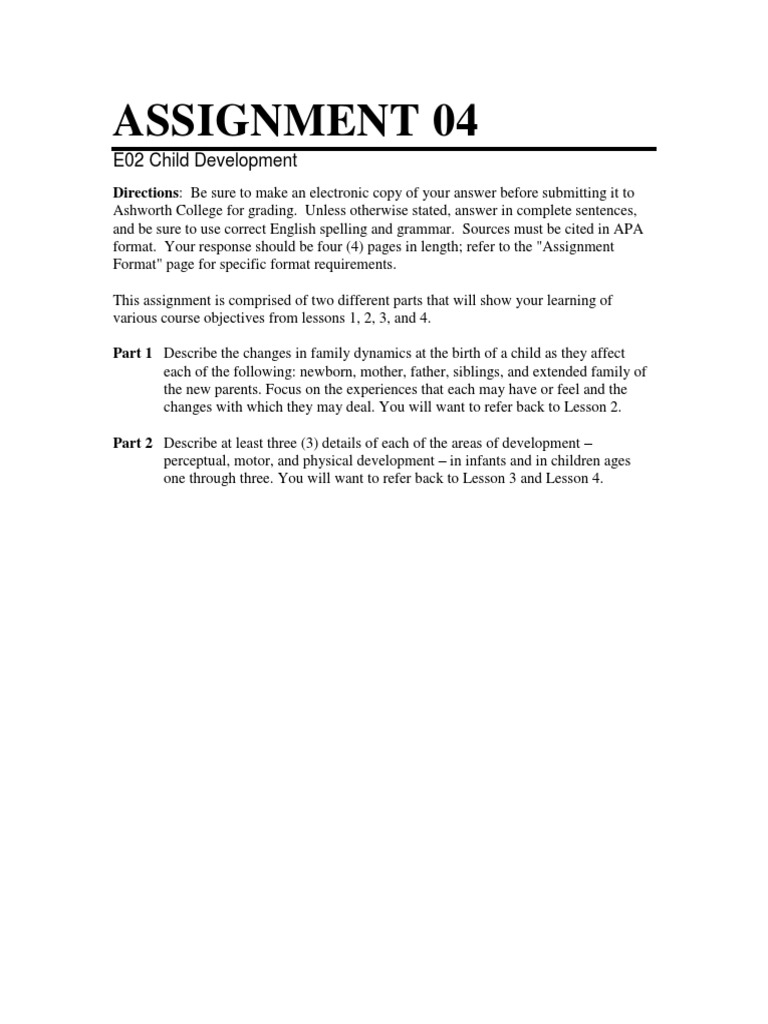 ASSIGNMENT 04

E02 Child Development

Directions: Be sure to make an electronic copy of your answer before submitting it to Ashworth College for grading. Unless otherwise stated, answer in complete sentences, and be sure to use correct English spelling and grammar. Sources must be cited in APA format. Your response should be four (4) pages in length; refer to the "Assignment Format" page for specific format requirements.

This assignment is comprised of two different parts that will show your learning of various course objectives from lessons 1, 2, 3, and 4.

Part 1 Describe the changes in family dynamics at the birth of a child as they affect each of the following: newborn, mother, father, siblings, and extended family of the new parents. Focus on the experiences that each may have or feel and the changes with which they may deal. You will want to refer back to Lesson 2.

Part 2 Describe at least three (3) details of each of the areas of development – perceptual, motor, and physical development – in infants and in children ages one through three. You will want to refer back to Lesson 3 and Lesson 4.